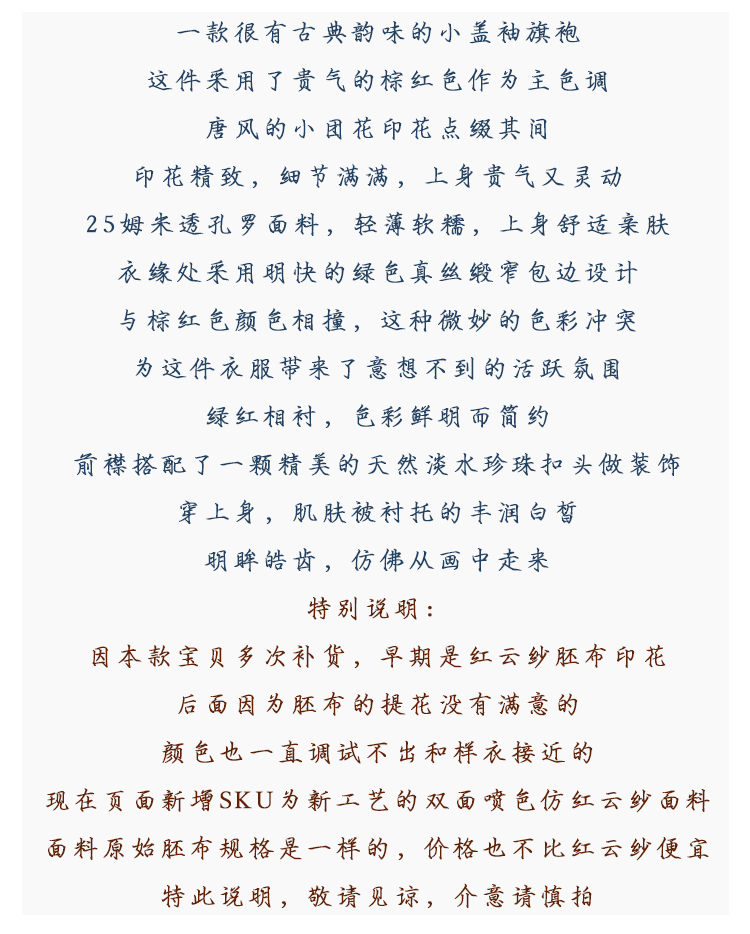 一款很有古典韵味的小盖袖旗袍
这件采用了贵气的棕红色作为主色调
唐风的小团花印花点缀其间
印花精致，细节满满，上身贵气又灵动
25姆米透孔罗面料，轻薄软糯，上身舒适亲肤
衣缘处采用明快的绿色真丝缎窄包边设计
与棕红色颜色相撞，这种微妙的色彩冲突
为这件衣服带来了意想不到的活跃氛围
绿红相衬，色彩鲜明而简约
前襟搭配了一颗精美的天然淡水珍珠扣头做装饰
穿上身，肌肤被衬托的丰润白皙
明眸皓齿，仿佛从画中走来
特别说明：
因本款宝贝多次补货，早期是红云纱胚布印花
后面因为胚布的提花没有满意的
颜色也一直调试不出和样衣接近的
现在页面新增SKU为新工艺的双面喷色仿红云纱面料
面料原始胚布规格是一样的，价格也不比红云纱便宜
特此说明，敬请见谅，介意请慎拍